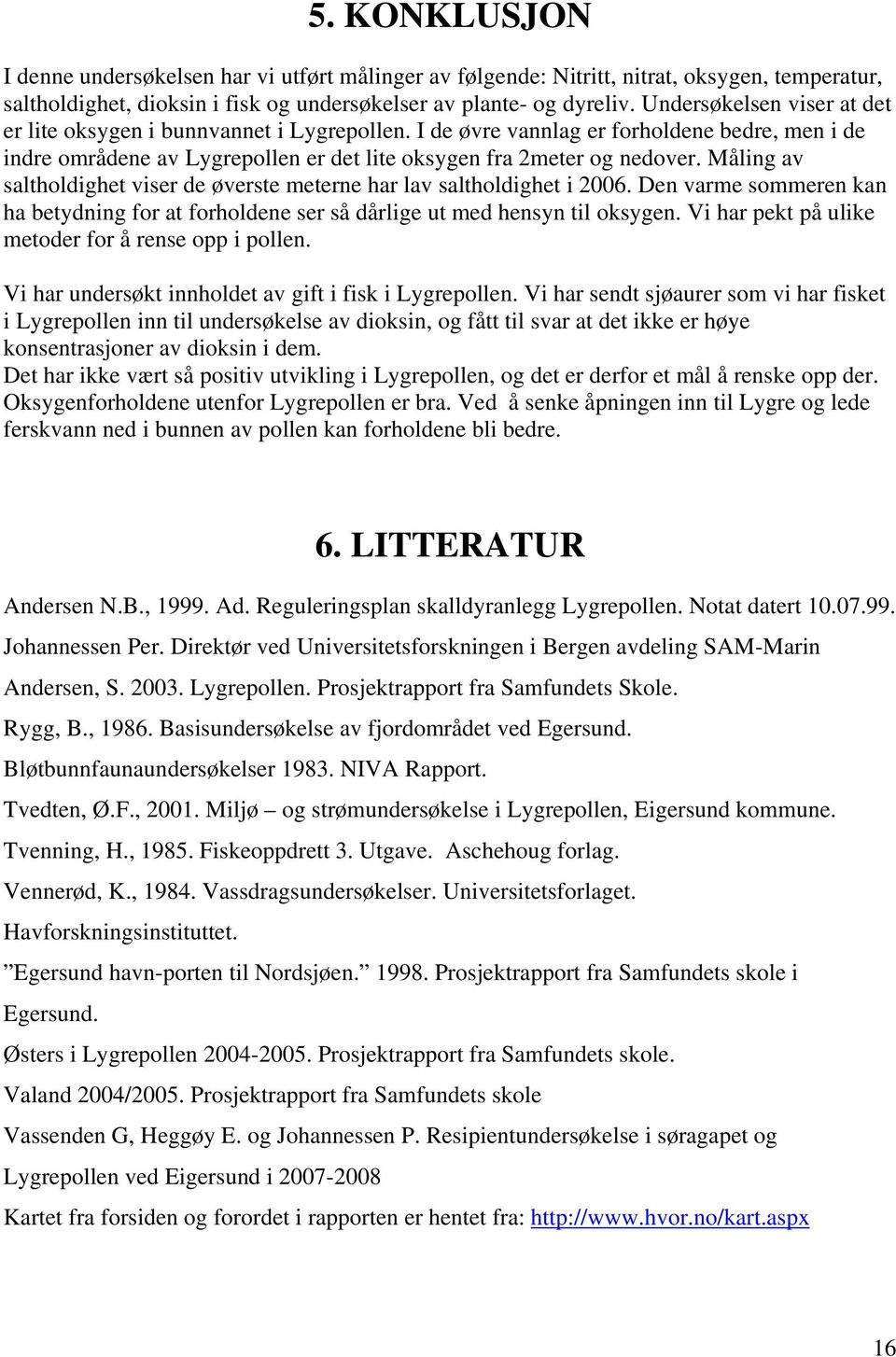 5. KONKLUSJON

I denne undersøkelsen har vi utført målinger av følgende: Nitritt, nitrat, oksygen, temperatur, saltholdighet, dioksin i fisk og undersøkelser av plante- og dyreliv. Undersøkelsen viser at det er lite oksygen i bunnvannet i Lygrepollen. I de øvre vannlag er forholdene bedre, men i de indre områdene av Lygrepollen er det lite oksygen fra 2meter og nedover. Måling av saltholdighet viser de øverste meterne har lav saltholdighet i 2006. Den varme sommeren kan ha betydning for at forholdene ser så dårlige ut med hensyn til oksygen. Vi har pekt på ulike metoder for å rense opp i pollen.

Vi har undersøkt innholdet av gift i fisk i Lygrepollen. Vi har sendt sjøaurer som vi har fisket i Lygrepollen inn til undersøkelse av dioksin, og fått til svar at det ikke er høye konsentrasjoner av dioksin i dem.
Det har ikke vært så positiv utvikling i Lygrepollen, og det er derfor et mål å renske opp der. Oksygenforholdene utenfor Lygrepollen er bra. Ved å senke åpningen inn til Lygre og lede ferskvann ned i bunnen av pollen kan forholdene bli bedre.

6. LITTERATUR

Andersen N.B., 1999. Ad. Reguleringsplan skalldyranlegg Lygrepollen. Notat datert 10.07.99.

Johannessen Per. Direktør ved Universitetsforskningen i Bergen avdeling SAM-Marin

Andersen, S. 2003. Lygrepollen. Prosjektrapport fra Samfundets Skole.

Rygg, B., 1986. Basisundersøkelse av fjordområdet ved Egersund.

Bløtbunnfaunaundersøkelser 1983. NIVA Rapport.

Tvedten, Ø.F., 2001. Miljø – og strømundersøkelse i Lygrepollen, Eigersund kommune.

Tvenning, H., 1985. Fiskeoppdrett 3. Utgave. Aschehoug forlag.

Vennerød, K., 1984. Vassdragsundersøkelser. Universitetsforlaget.

Havforskningsinstituttet.

”Egersund havn-porten til Nordsjøen.” 1998. Prosjektrapport fra Samfundets skole i Egersund.

Østers i Lygrepollen 2004-2005. Prosjektrapport fra Samfundets skole.

Valand 2004/2005. Prosjektrapport fra Samfundets skole

Vassenden G, Heggøy E. og Johannessen P. Resipientundersøkelse i søragapet og Lygrepollen ved Eigersund i 2007-2008

Kartet fra forsiden og forordet i rapporten er hentet fra: http://www.hvor.no/kart.aspx

16